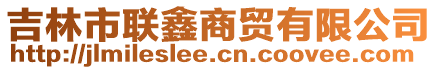 吉林市联鑫商贸有限公司
http://jlmileslee.cn.coovee.com